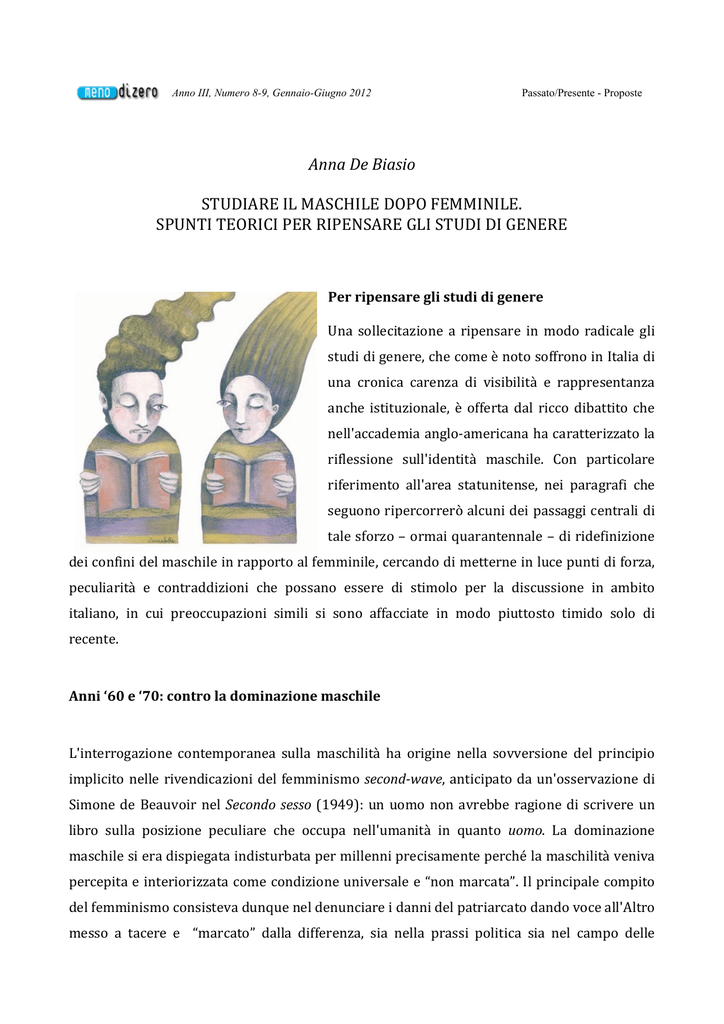 menodizero Anno III, Numero 8-9, Gennaio-Giugno 2012 Passato/Presente - Proposte

Anna De Biasio

STUDIARE IL MASCHILE DOPO FEMMINILE.
SPUNTI TEORICI PER RIPENSARE GLI STUDI DI GENERE

Per ripensare gli studi di genere

Una sollecitazione a ripensare in modo radicale gli studi di genere, che come è noto soffrono in Italia di una cronica carenza di visibilità e rappresentanza anche istituzionale, è offerta dal ricco dibattito che nell'accademia anglo-americana ha caratterizzato la riflessione sull'identità maschile. Con particolare riferimento all'area statunitense, nei paragrafi che seguono ripercorrerò alcuni dei passaggi centrali di tale sforzo – ormai quarantennale – di ridefinizione dei confini del maschile in rapporto al femminile, cercando di metterne in luce punti di forza, peculiarità e contraddizioni che possano essere di stimolo per la discussione in ambito italiano, in cui preoccupazioni simili si sono affacciate in modo piuttosto timido solo di recente.

Anni '60 e '70: contro la dominazione maschile

L'interrogazione contemporanea sulla maschilità ha origine nella sovversione del principio implicito nelle rivendicazioni del femminismo second-wave, anticipato da un'osservazione di Simone de Beauvoir nel Secondo sesso (1949): un uomo non avrebbe ragione di scrivere un libro sulla posizione peculiare che occupa nell'umanità in quanto uomo. La dominazione maschile si era dispiegata indisturbata per millenni precisamente perché la maschilità veniva percepita e interiorizzata come condizione universale e "non marcata". Il principale compito del femminismo consisteva dunque nel denunciare i danni del patriarcato dando voce all'Altro messo a tacere e "marcato" dalla differenza, sia nella prassi politica sia nel campo delle